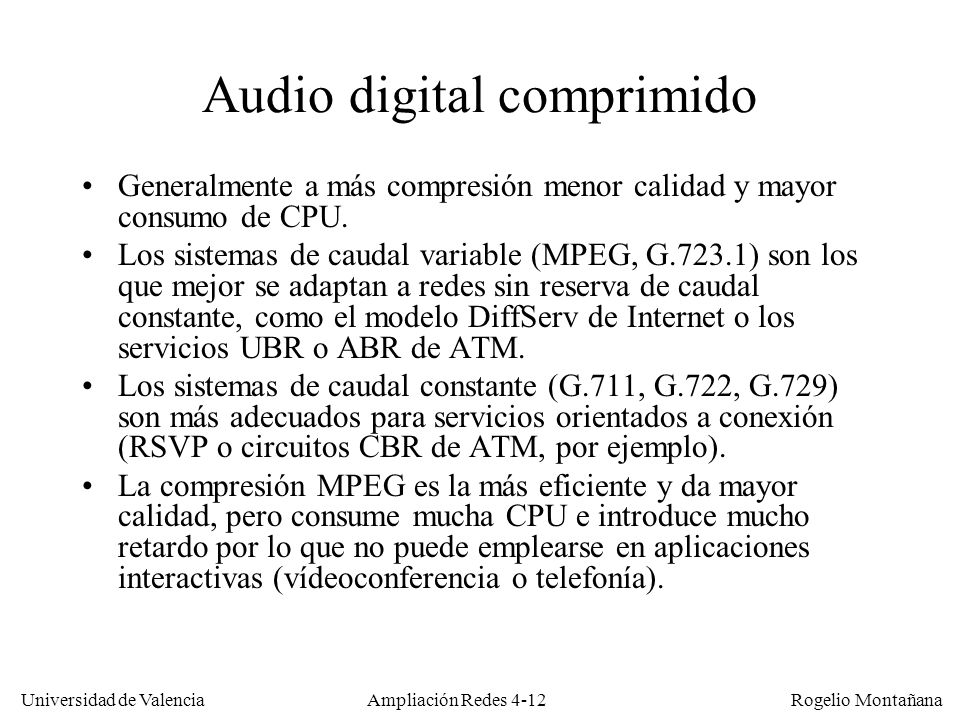 Audio digital comprimido

• Generalmente a más compresión menor calidad y mayor consumo de CPU.

• Los sistemas de caudal variable (MPEG, G.723.1) son los que mejor se adaptan a redes sin reserva de caudal constante, como el modelo DiffServ de Internet o los servicios UBR o ABR de ATM.

• Los sistemas de caudal constante (G.711, G.722, G.729) son más adecuados para servicios orientados a conexión (RSVP o circuitos CBR de ATM, por ejemplo).

• La compresión MPEG es la más eficiente y da mayor calidad, pero consume mucha CPU e introduce mucho retardo por lo que no puede emplearse en aplicaciones interactivas (vídeoconferencia o telefonía).

Universidad de Valencia    Ampliación Redes 4-12    Rogelio Montañana